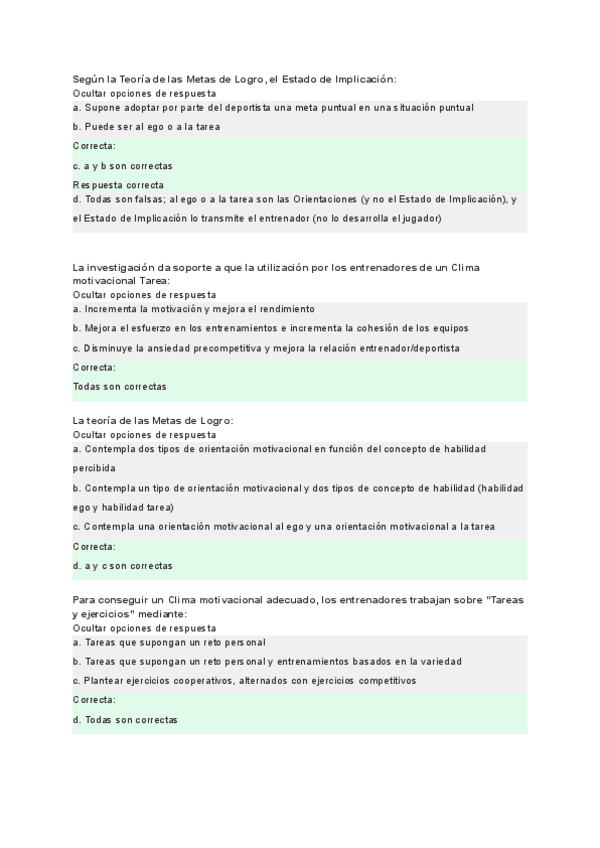 Según la Teoría de las Metas de Logro, el Estado de Implicación:
Ocultar opciones de respuesta
a. Supone adoptar por parte del deportista una meta puntual en una situación puntual
b. Puede ser al ego o a la tarea
Correcta:
c. a y b son correctas
Respuesta correcta
d. Todas son falsas; al ego o a la tarea son las Orientaciones (y no el Estado de Implicación), y el Estado de Implicación lo transmite el entrenador (no lo desarrolla el jugador)

La investigación da soporte a que la utilización por los entrenadores de un Clima motivacional Tarea:
Ocultar opciones de respuesta
a. Incrementa la motivación y mejora el rendimiento
b. Mejora el esfuerzo en los entrenamientos e incrementa la cohesión de los equipos
c. Disminuye la ansiedad precompetitiva y mejora la relación entrenador/deportista
Correcta:
Todas son correctas

La teoría de las Metas de Logro:
Ocultar opciones de respuesta
a. Contempla dos tipos de orientación motivacional en función del concepto de habilidad percibida
b. Contempla un tipo de orientación motivacional y dos tipos de concepto de habilidad (habilidad ego y habilidad tarea)
c. Contempla una orientación motivacional al ego y una orientación motivacional a la tarea
Correcta:
d. a y c son correctas

Para conseguir un Clima motivacional adecuado, los entrenadores trabajan sobre "Tareas y ejercicios" mediante:
Ocultar opciones de respuesta
a. Tareas que supongan un reto personal
b. Tareas que supongan un reto personal y entrenamientos basados en la variedad
c. Plantear ejercicios cooperativos, alternados con ejercicios competitivos
Correcta:
d. Todas son correctas